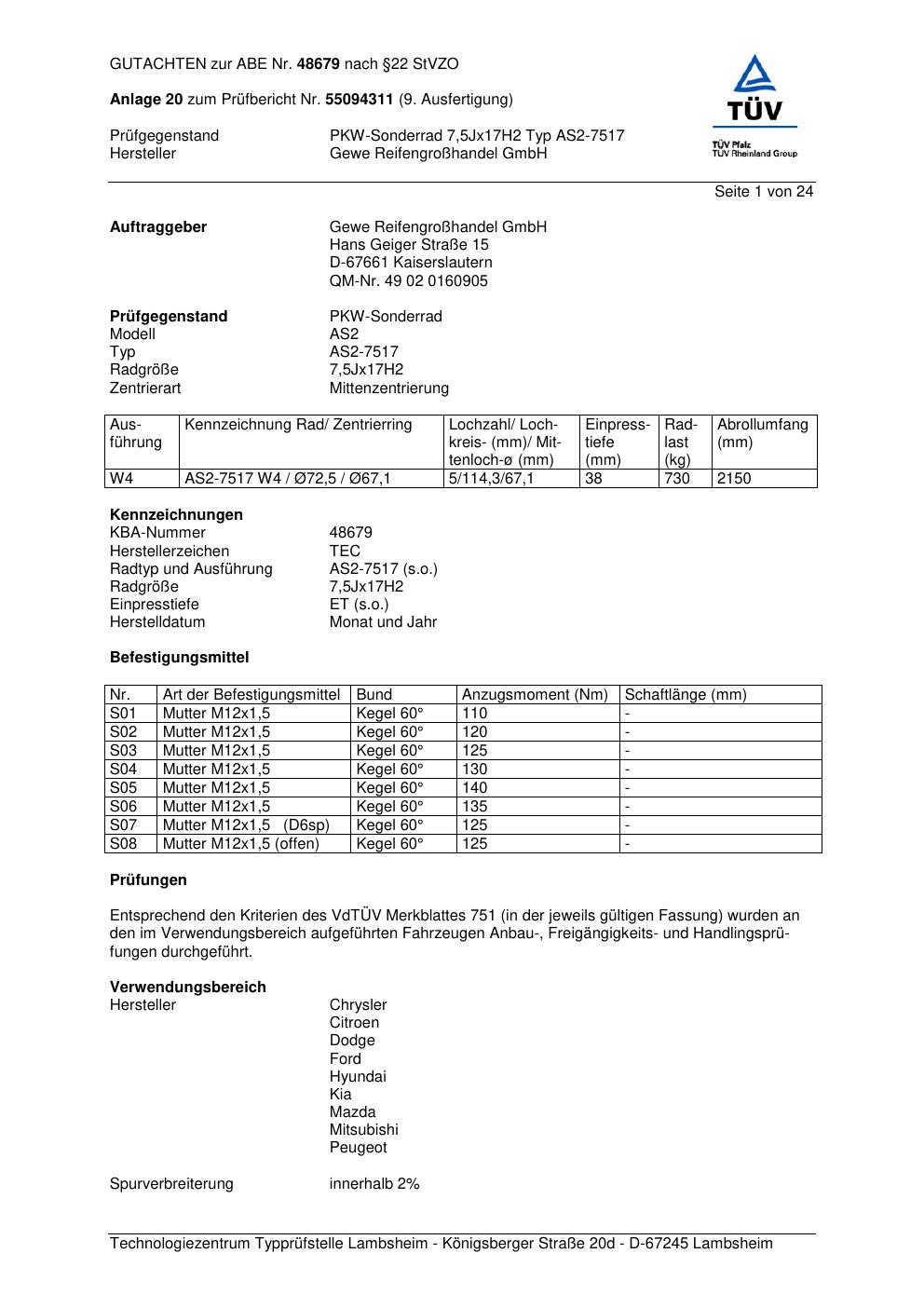 GUTACHTEN zur ABE Nr. 48679 nach §22 StVZO

Anlage 20 zum Prüfbericht Nr. 55094311 (9. Ausfertigung)

Prüfgegenstand PKW-Sonderrad 7,5Jx17H2 Typ AS2-7517
Hersteller Gewe Reifengroßhandel GmbH

TÜV
TÜV Pfalz
TÜV Rheinland Group

Seite 1 von 24

Auftraggeber Gewe Reifengroßhandel GmbH
Hans Geiger Straße 15
D-67661 Kaiserslautern
QM-Nr. 49 02 0160905

Prüfgegenstand PKW-Sonderrad
Modell AS2
Typ AS2-7517
Radgröße 7,5Jx17H2
Zentrierart Mittenzentrierung

| Ausführung | Kennzeichnung Rad/ Zentrierring | Lochzahl/ Lochkreis- (mm)/ Mittenloch-ø (mm) | Einpresstiefe (mm) | Radlast (kg) | Abrollumfang (mm) |
|---|---|---|---|---|---|
| W4 | AS2-7517 W4 / Ø72,5 / Ø67,1 | 5/114,3/67,1 | 38 | 730 | 2150 |

Kennzeichnungen
KBA-Nummer 48679
Herstellerzeichen TEC
Radtyp und Ausführung AS2-7517 (s.o.)
Radgröße 7,5Jx17H2
Einpresstiefe ET (s.o.)
Herstelldatum Monat und Jahr

Befestigungsmittel

| Nr. | Art der Befestigungsmittel | Bund | Anzugsmoment (Nm) | Schaftlänge (mm) |
|---|---|---|---|---|
| S01 | Mutter M12x1,5 | Kegel 60° | 110 | - |
| S02 | Mutter M12x1,5 | Kegel 60° | 120 | - |
| S03 | Mutter M12x1,5 | Kegel 60° | 125 | - |
| S04 | Mutter M12x1,5 | Kegel 60° | 130 | - |
| S05 | Mutter M12x1,5 | Kegel 60° | 140 | - |
| S06 | Mutter M12x1,5 | Kegel 60° | 135 | - |
| S07 | Mutter M12x1,5 (D6sp) | Kegel 60° | 125 | - |
| S08 | Mutter M12x1,5 (offen) | Kegel 60° | 125 | - |

Prüfungen

Entsprechend den Kriterien des VdTÜV Merkblattes 751 (in der jeweils gültigen Fassung) wurden an den im Verwendungsbereich aufgeführten Fahrzeugen Anbau-, Freigängigkeits- und Handlingsprüfungen durchgeführt.

Verwendungsbereich
Hersteller Chrysler
Citroen
Dodge
Ford
Hyundai
Kia
Mazda
Mitsubishi
Peugeot

Spurverbreiterung innerhalb 2%

Technologiezentrum Typprüfstelle Lambsheim - Königsberger Straße 20d - D-67245 Lambsheim